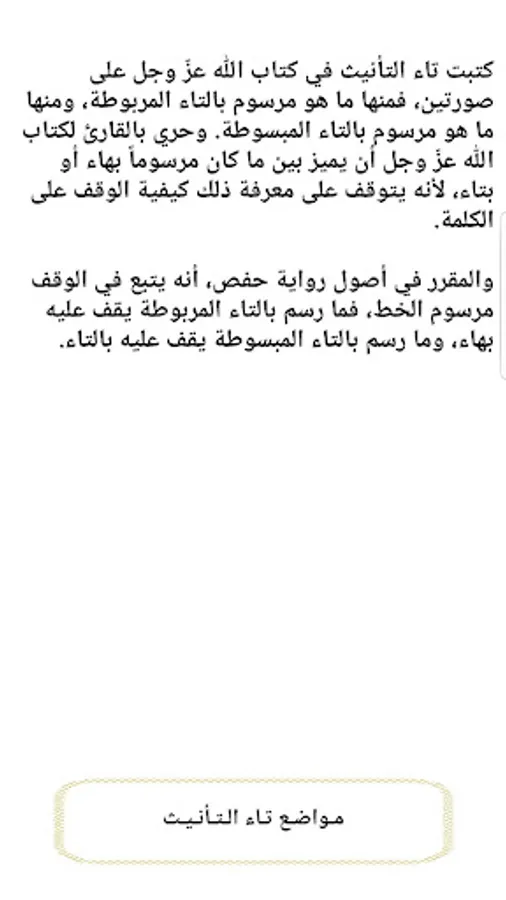 كتبت تاء التأنيث في كتاب الله عزّ وجل على صورتين، فمنها ما هو مرسوم بالتاء المربوطة، ومنها ما هو مرسوم بالتاء المبسوطة. وحري بالقارئ لكتاب الله عزّ وجل أن يميز بين ما كان مرسوماً بهاء أو بتاء، لأنه يتوقف على معرفة ذلك كيفية الوقف على الكلمة.

والمقرر في أصول رواية حفص، أنه يتبع في الوقف مرسوم الخط، فما رسم بالتاء المربوطة يقف عليه بهاء، وما رسم بالتاء المبسوطة يقف عليه بالتاء.

مواضع تاء التأنيث